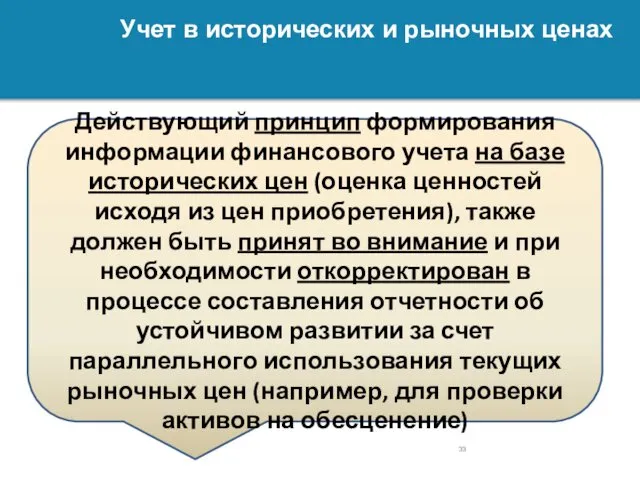 Учет в исторических и рыночных ценах

Действующий принцип формирования информации финансового учета на базе исторических цен (оценка ценностей исходя из цен приобретения), также должен быть принят во внимание и при необходимости откорректирован в процессе составления отчетности об устойчивом развитии за счет параллельного использования текущих рыночных цен (например, для проверки активов на обесценение)

33